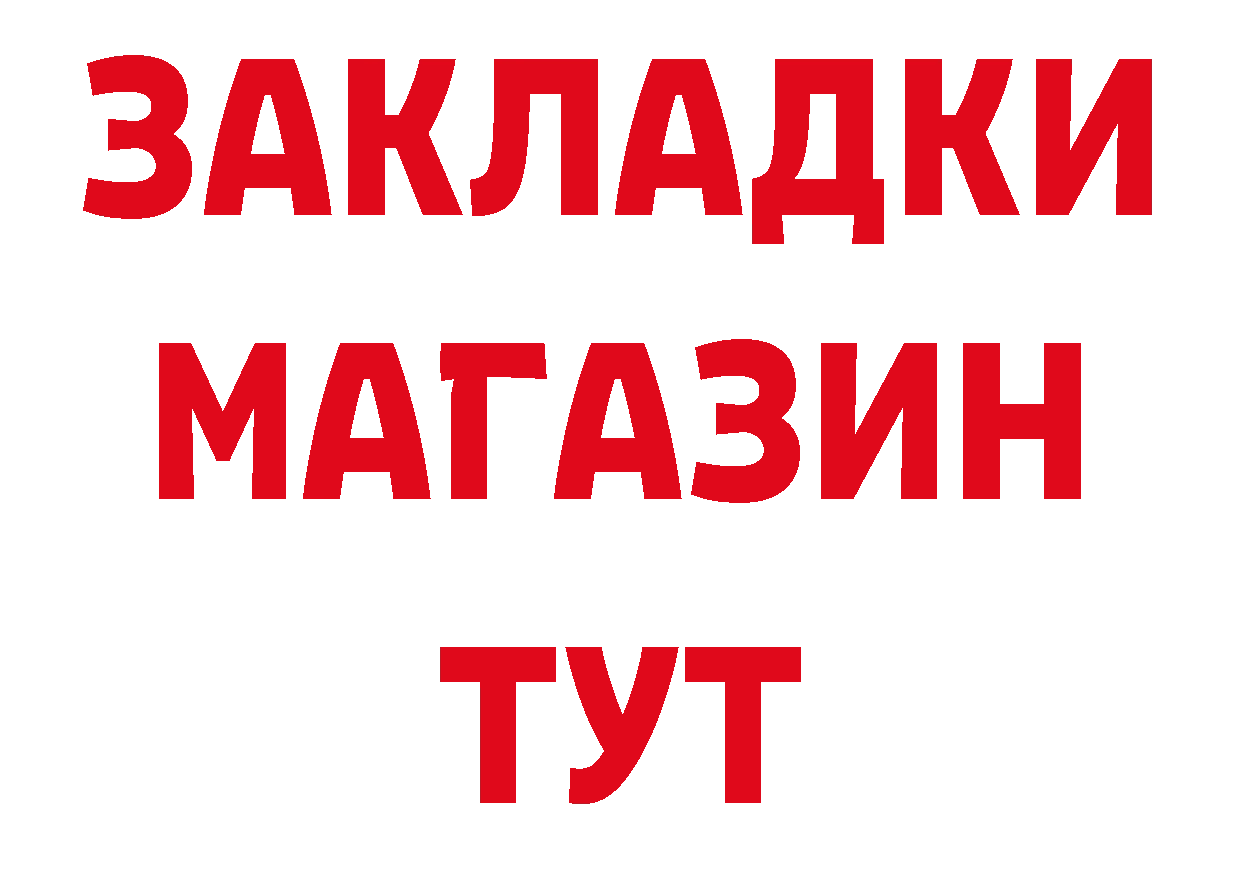 ЗАКЛАДКИ
МАГАЗИН
ТУТ